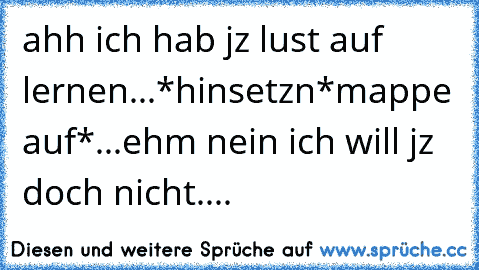 ahh ich hab jz lust auf lernen...*hinsetzn*mappe auf*...ehm nein ich will jz doch nicht....

Diesen und weitere Sprüche auf www.sprüche.cc